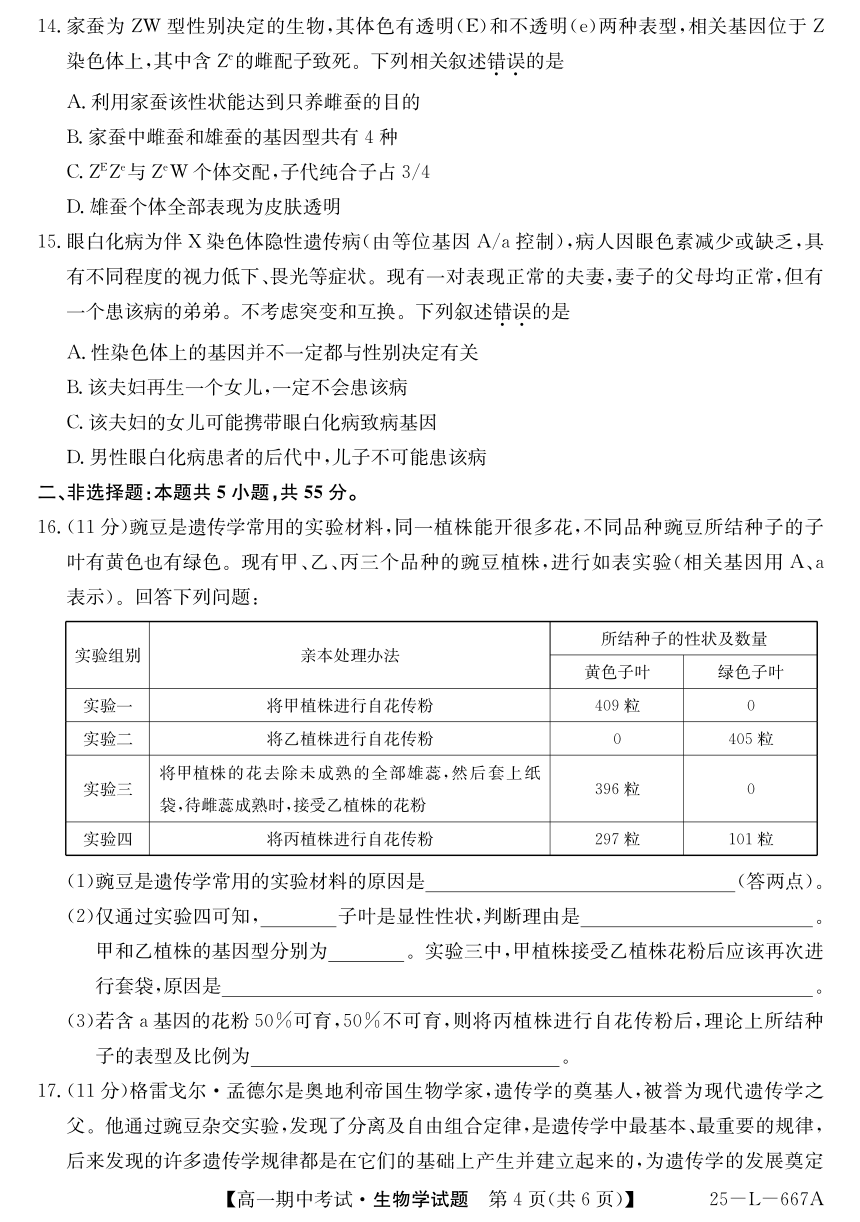 14. 家蚕为 ZW 型性别决定的生物，其体色有透明(E)和不透明(e)两种表型，相关基因位于 Z 染色体上，其中含 $Z^e$ 的雌配子致死。下列相关叙述错误的是

A. 利用家蚕该性状能达到只养雌蚕的目的

B. 家蚕中雌蚕和雄蚕的基因型共有 4 种

C. $Z^EZ^e$ 与 $Z^eW$ 个体交配，子代纯合子占 3/4

D. 雄蚕个体全部表现为皮肤透明

15. 眼白化病为伴 X 染色体隐性遗传病(由等位基因 A/a 控制)，病人因眼色素减少或缺乏，具有不同程度的视力低下、畏光等症状。现有一对表现正常的夫妻，妻子的父母均正常，但有一个患该病的弟弟。不考虑突变和互换。下列叙述错误的是

A. 性染色体上的基因并不一定都与性别决定有关

B. 该夫妇再生一个女儿，一定不会患该病

C. 该夫妇的女儿可能携带眼白化病致病基因

D. 男性眼白化病患者的后代中，儿子不可能患该病

二、非选择题：本题共 5 小题，共 55 分。

16. (11 分)豌豆是遗传学常用的实验材料，同一植株能开很多花，不同品种豌豆所结种子的子叶有黄色也有绿色。现有甲、乙、丙三个品种的豌豆植株，进行如表实验(相关基因用 A、a 表示)。回答下列问题：

| 实验组别 | 亲本处理办法 | 所结种子的性状及数量 黄色子叶 | 所结种子的性状及数量 绿色子叶 |
|---|---|---|---|
| 实验一 | 将甲植株进行自花传粉 | 409 粒 | 0 |
| 实验二 | 将乙植株进行自花传粉 | 0 | 405 粒 |
| 实验三 | 将甲植株的花去除未成熟的全部雄蕊，然后套上纸袋，待雌蕊成熟时，接受乙植株的花粉 | 396 粒 | 0 |
| 实验四 | 将丙植株进行自花传粉 | 297 粒 | 101 粒 |

(1)豌豆是遗传学常用的实验材料的原因是________(答两点)。

(2)仅通过实验四可知，________子叶是显性性状，判断理由是________。甲和乙植株的基因型分别为________。实验三中，甲植株接受乙植株花粉后应该再次进行套袋，原因是________。

(3)若含 a 基因的花粉 50%可育，50%不可育，则将丙植株进行自花传粉后，理论上所结种子的表型及比例为________。

17. (11 分)格雷戈尔·孟德尔是奥地利帝国生物学家，遗传学的奠基人，被誉为现代遗传学之父。他通过豌豆杂交实验，发现了分离及自由组合定律，是遗传学中最基本、最重要的规律，后来发现的许多遗传学规律都是在它们的基础上产生并建立起来的，为遗传学的发展奠定

【高一期中考试·生物学试题 第 4 页(共 6 页)】 25-L-667A